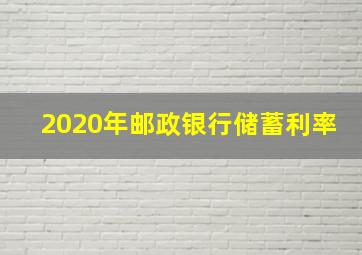 2020年邮政银行储蓄利率